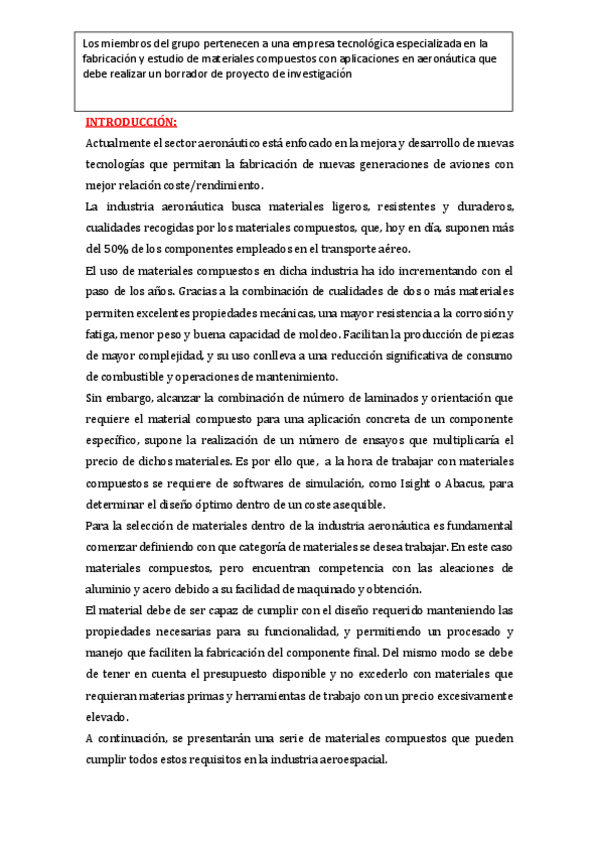 Los miembros del grupo pertenecen a una empresa tecnológica especializada en la fabricación y estudio de materiales compuestos con aplicaciones en aeronáutica que debe realizar un borrador de proyecto de investigación

INTRODUCCIÓN:

Actualmente el sector aeronáutico está enfocado en la mejora y desarrollo de nuevas tecnologías que permitan la fabricación de nuevas generaciones de aviones con mejor relación coste/rendimiento.

La industria aeronáutica busca materiales ligeros, resistentes y duraderos, cualidades recogidas por los materiales compuestos, que, hoy en día, suponen más del 50% de los componentes empleados en el transporte aéreo.

El uso de materiales compuestos en dicha industria ha ido incrementando con el paso de los años. Gracias a la combinación de cualidades de dos o más materiales permiten excelentes propiedades mecánicas, una mayor resistencia a la corrosión y fatiga, menor peso y buena capacidad de moldeo. Facilitan la producción de piezas de mayor complejidad, y su uso conlleva a una reducción significativa de consumo de combustible y operaciones de mantenimiento.

Sin embargo, alcanzar la combinación de número de laminados y orientación que requiere el material compuesto para una aplicación concreta de un componente específico, supone la realización de un número de ensayos que multiplicaría el precio de dichos materiales. Es por ello que, a la hora de trabajar con materiales compuestos se requiere de softwares de simulación, como Isight o Abacus, para determinar el diseño óptimo dentro de un coste asequible.

Para la selección de materiales dentro de la industria aeronáutica es fundamental comenzar definiendo con que categoría de materiales se desea trabajar. En este caso materiales compuestos, pero encuentran competencia con las aleaciones de aluminio y acero debido a su facilidad de maquinado y obtención.

El material debe de ser capaz de cumplir con el diseño requerido manteniendo las propiedades necesarias para su funcionalidad, y permitiendo un procesado y manejo que faciliten la fabricación del componente final. Del mismo modo se debe de tener en cuenta el presupuesto disponible y no excederlo con materiales que requieran materias primas y herramientas de trabajo con un precio excesivamente elevado.

A continuación, se presentarán una serie de materiales compuestos que pueden cumplir todos estos requisitos en la industria aeroespacial.